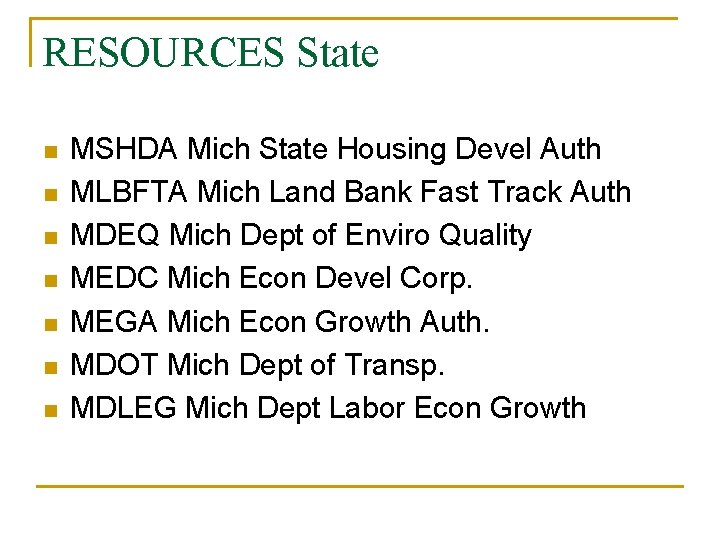 RESOURCES State

- MSHDA Mich State Housing Devel Auth
- MLBFTA Mich Land Bank Fast Track Auth
- MDEQ Mich Dept of Enviro Quality
- MEDC Mich Econ Devel Corp.
- MEGA Mich Econ Growth Auth.
- MDOT Mich Dept of Transp.
- MDLEG Mich Dept Labor Econ Growth